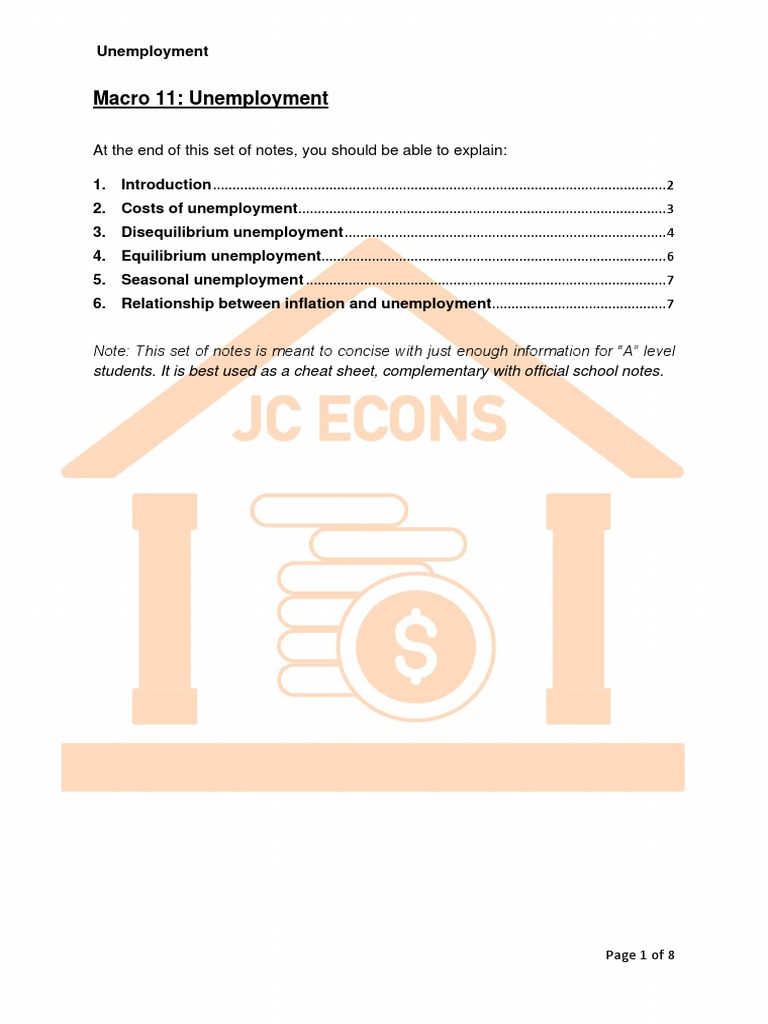 Unemployment

Macro 11: Unemployment

At the end of this set of notes, you should be able to explain:

1. Introduction 2
2. Costs of unemployment 3
3. Disequilibrium unemployment 4
4. Equilibrium unemployment 6
5. Seasonal unemployment 7
6. Relationship between inflation and unemployment 7

Note: This set of notes is meant to concise with just enough information for "A" level students. It is best used as a cheat sheet, complementary with official school notes.

Page 1 of 8

JC ECONS